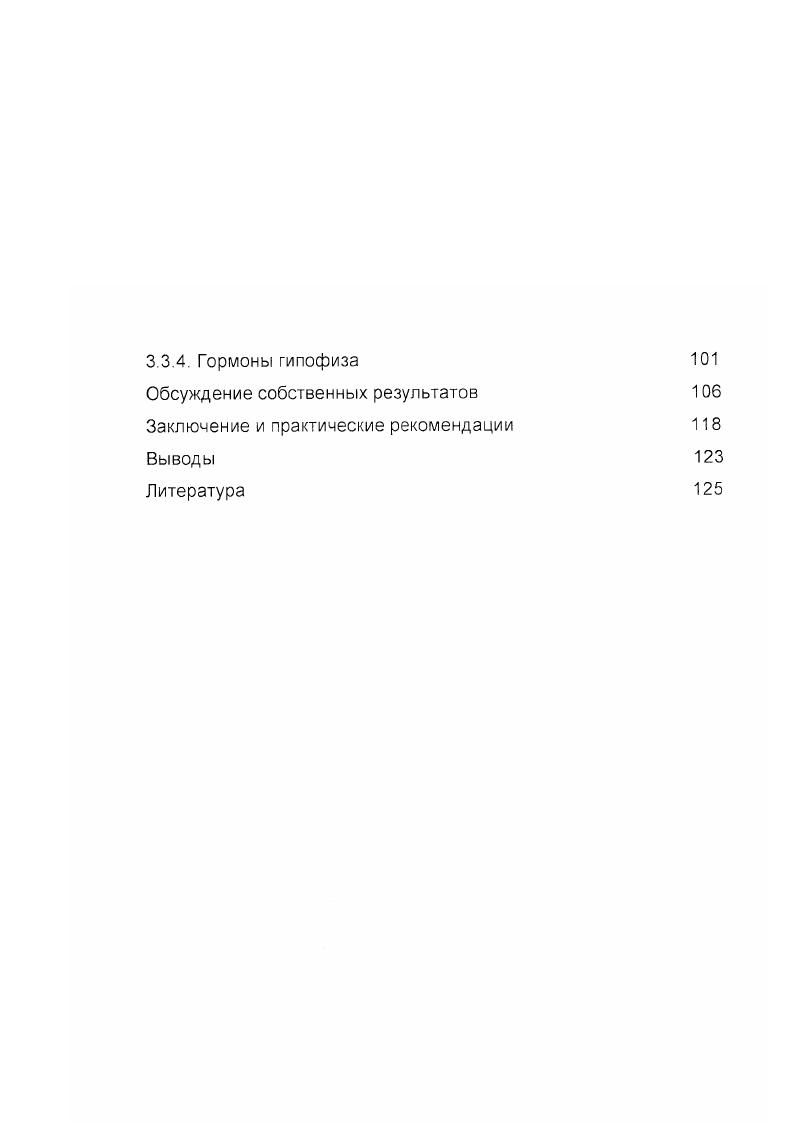 3.3.4. Гормоны гипофиза 101
Обсуждение собственных результатов 106
Заключение и практические рекомендации 118
Выводы 123
Литература 125